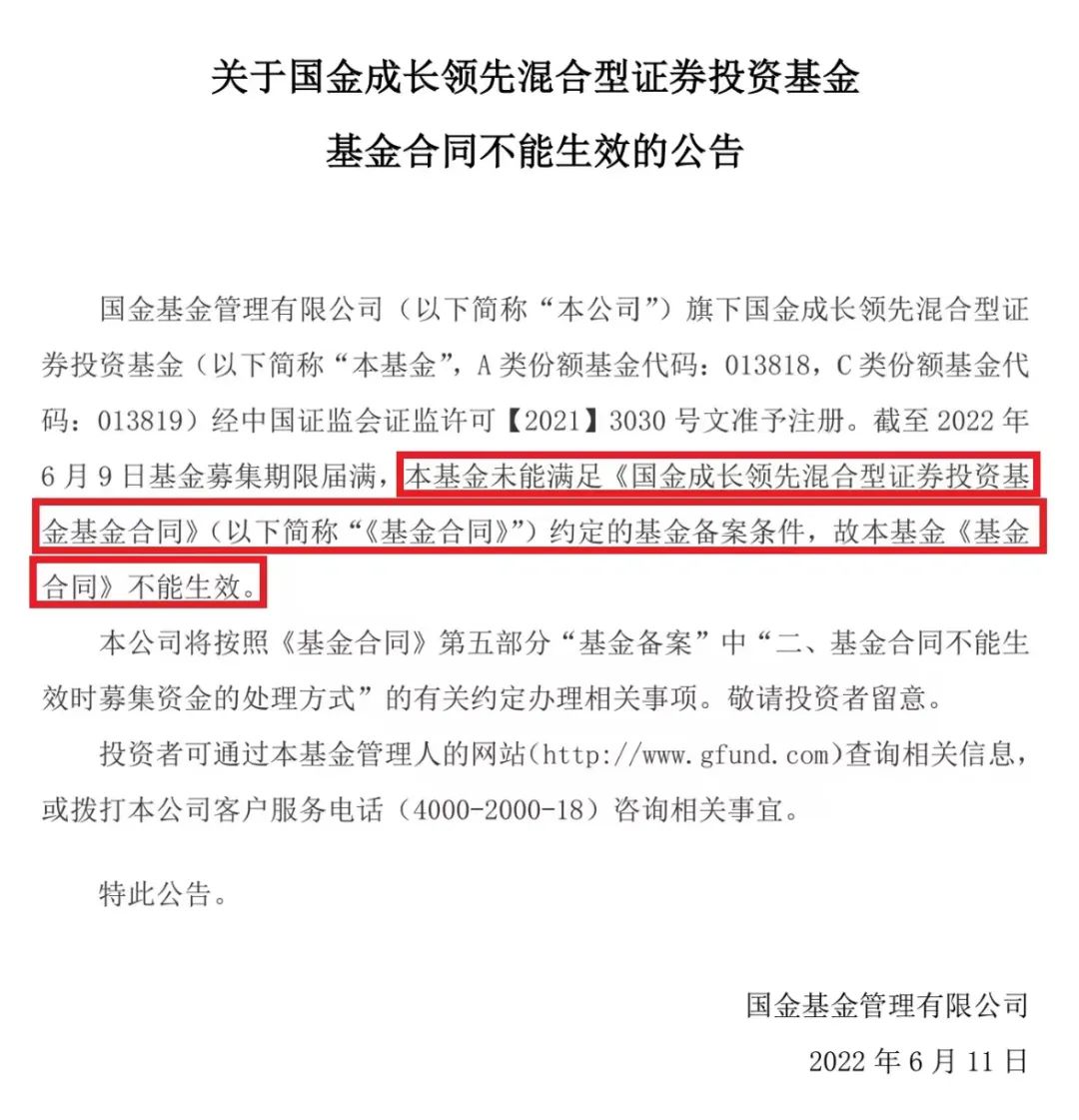 关于国金成长领先混合型证券投资基金

基金合同不能生效的公告

国金基金管理有限公司（以下简称“本公司”）旗下国金成长领先混合型证券投资基金（以下简称“本基金”，A 类份额基金代码：013818，C 类份额基金代码：013819）经中国证监会证监许可【2021】3030 号文准予注册。截至 2022 年 6 月 9 日基金募集期限届满，本基金未能满足《国金成长领先混合型证券投资基金基金合同》（以下简称“《基金合同》”）约定的基金备案条件，故本基金《基金合同》不能生效。

本公司将按照《基金合同》第五部分“基金备案”中“二、基金合同不能生效时募集资金的处理方式”的有关约定办理相关事项。敬请投资者留意。

投资者可通过本基金管理人的网站(http://www.gfund.com)查询相关信息，或拨打本公司客户服务电话（4000-2000-18）咨询相关事宜。

特此公告。

国金基金管理有限公司

2022 年 6 月 11 日